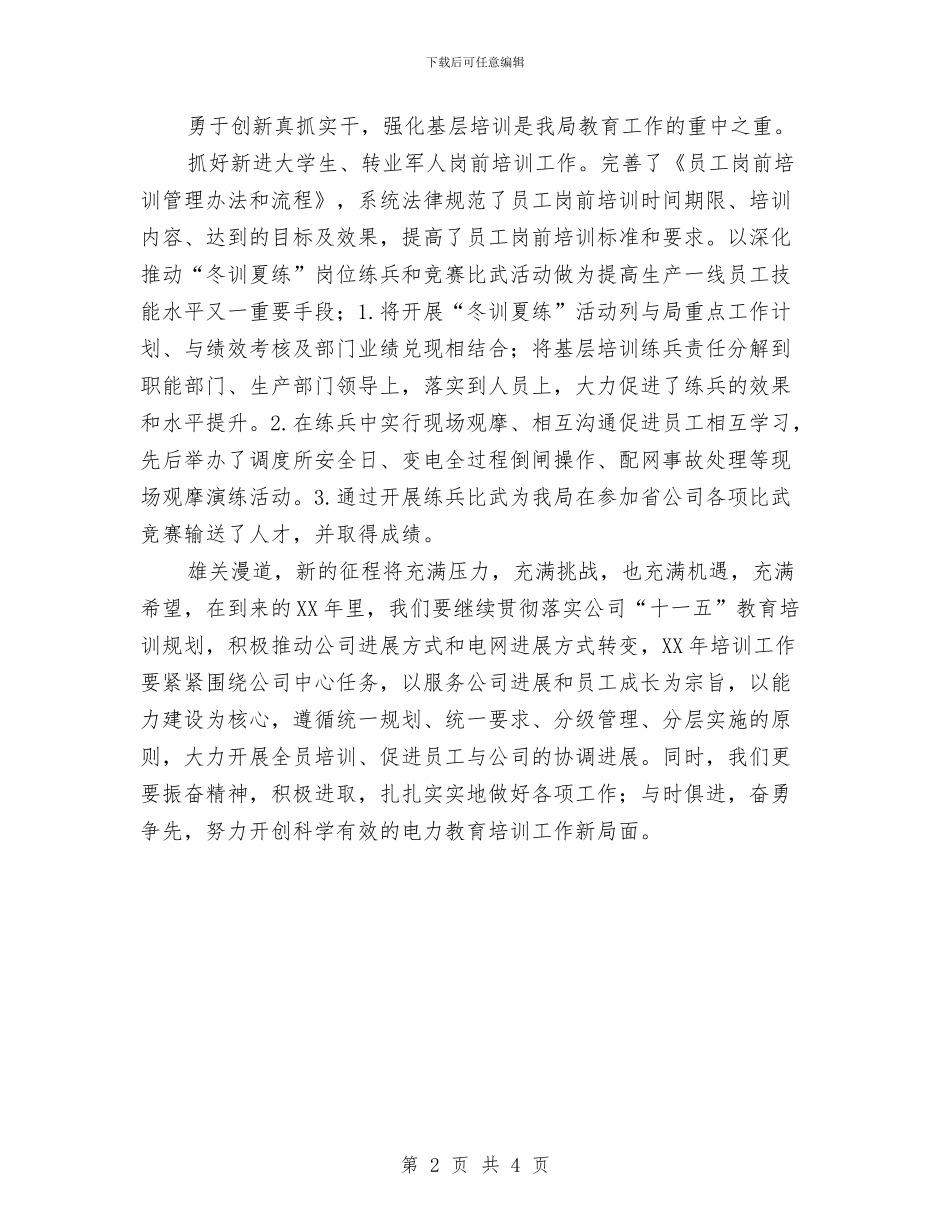 下载后可任意编辑

勇于创新真抓实干，强化基层培训是我局教育工作的重中之重。

抓好新进大学生、转业军人岗前培训工作。完善了《员工岗前培训管理办法和流程》，系统法律规范了员工岗前培训时间期限、培训内容、达到的目标及效果，提高了员工岗前培训标准和要求。以深化推动“冬训夏练”岗位练兵和竞赛比武活动做为提高生产一线员工技能水平又一重要手段；1.将开展“冬训夏练”活动列与局重点工作计划、与绩效考核及部门业绩兑现相结合；将基层培训练兵责任分解到职能部门、生产部门领导上，落实到人员上，大力促进了练兵的效果和水平提升。2.在练兵中实行现场观摩、相互沟通促进员工相互学习，先后举办了调度所安全日、变电全过程倒闸操作、配网事故处理等现场观摩演练活动。3.通过开展练兵比武为我局在参加省公司各项比武竞赛输送了人才，并取得成绩。

雄关漫道，新的征程将充满压力，充满挑战，也充满机遇，充满希望，在到来的XX年里，我们要继续贯彻落实公司“十一五”教育培训规划，积极推动公司进展方式和电网进展方式转变，XX年培训工作要紧紧围绕公司中心任务，以服务公司进展和员工成长为宗旨，以能力建设为核心，遵循统一规划、统一要求、分级管理、分层实施的原则，大力开展全员培训、促进员工与公司的协调进展。同时，我们更要振奋精神，积极进取，扎扎实实地做好各项工作；与时俱进，奋勇争先，努力开创科学有效的电力教育培训工作新局面。

第 2 页 共 4 页